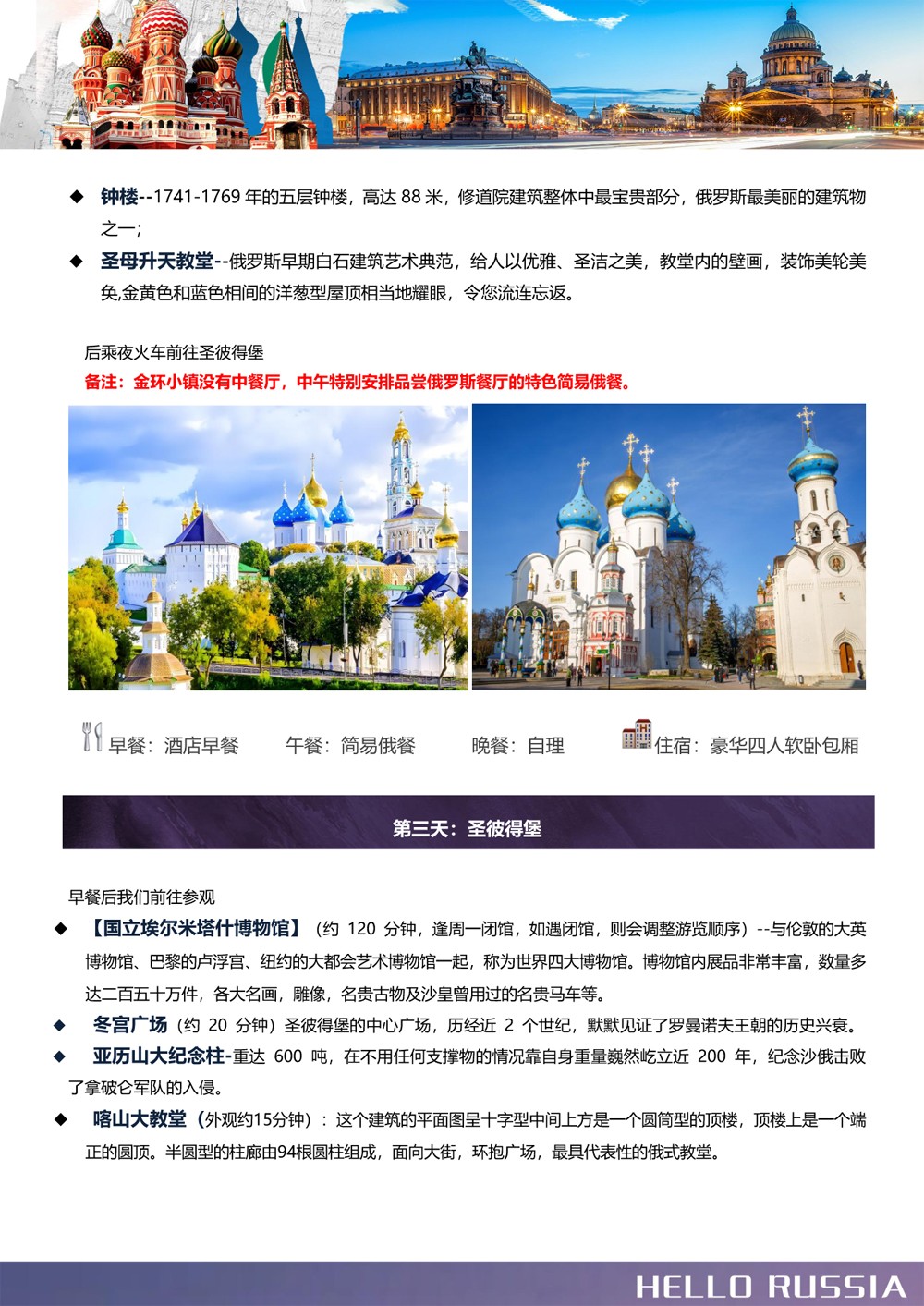 ◆ 钟楼--1741-1769 年的五层钟楼，高达 88 米，修道院建筑整体中最宝贵部分，俄罗斯最美丽的建筑物之一；

◆ 圣母升天教堂--俄罗斯早期白石建筑艺术典范，给人以优雅、圣洁之美，教堂内的壁画，装饰美轮美奂,金黄色和蓝色相间的洋葱型屋顶相当地耀眼，令您流连忘返。

后乘夜火车前往圣彼得堡

备注：金环小镇没有中餐厅，中午特别安排品尝俄罗斯餐厅的特色简易俄餐。

早餐：酒店早餐　午餐：简易俄餐　晚餐：自理　住宿：豪华四人软卧包厢

第三天：圣彼得堡

早餐后我们前往参观

◆ 【国立埃尔米塔什博物馆】（约 120 分钟，逢周一闭馆，如遇闭馆，则会调整游览顺序）--与伦敦的大英博物馆、巴黎的卢浮宫、纽约的大都会艺术博物馆一起，称为世界四大博物馆。博物馆内展品非常丰富，数量多达二百五十万件，各大名画，雕像，名贵古物及沙皇曾用过的名贵马车等。

◆ 冬宫广场（约 20 分钟）圣彼得堡的中心广场，历经近 2 个世纪，默默见证了罗曼诺夫王朝的历史兴衰。

◆ 亚历山大纪念柱-重达 600 吨，在不用任何支撑物的情况靠自身重量巍然屹立近 200 年，纪念沙俄击败了拿破仑军队的入侵。

◆ 喀山大教堂（外观约15分钟）：这个建筑的平面图呈十字型中间上方是一个圆筒型的顶楼，顶楼上是一个端正的圆顶。半圆型的柱廊由94根圆柱组成，面向大街，环抱广场，最具代表性的俄式教堂。

HELLO RUSSIA